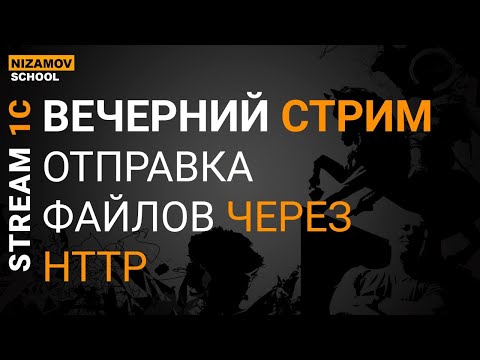 NIZAMOV SCHOOL

STREAM 1C

ВЕЧЕРНИЙ СТРИМ
ОТПРАВКА
ФАЙЛОВ ЧЕРЕЗ
HTTP